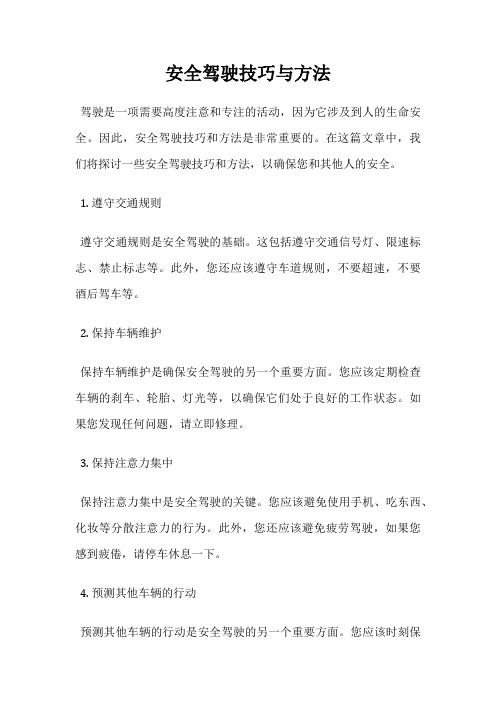 安全驾驶技巧与方法

驾驶是一项需要高度注意和专注的活动，因为它涉及到人的生命安全。因此，安全驾驶技巧和方法是非常重要的。在这篇文章中，我们将探讨一些安全驾驶技巧和方法，以确保您和其他人的安全。

1. 遵守交通规则

遵守交通规则是安全驾驶的基础。这包括遵守交通信号灯、限速标志、禁止标志等。此外，您还应该遵守车道规则，不要超速，不要酒后驾车等。

2. 保持车辆维护

保持车辆维护是确保安全驾驶的另一个重要方面。您应该定期检查车辆的刹车、轮胎、灯光等，以确保它们处于良好的工作状态。如果您发现任何问题，请立即修理。

3. 保持注意力集中

保持注意力集中是安全驾驶的关键。您应该避免使用手机、吃东西、化妆等分散注意力的行为。此外，您还应该避免疲劳驾驶，如果您感到疲倦，请停车休息一下。

4. 预测其他车辆的行动

预测其他车辆的行动是安全驾驶的另一个重要方面。您应该时刻保